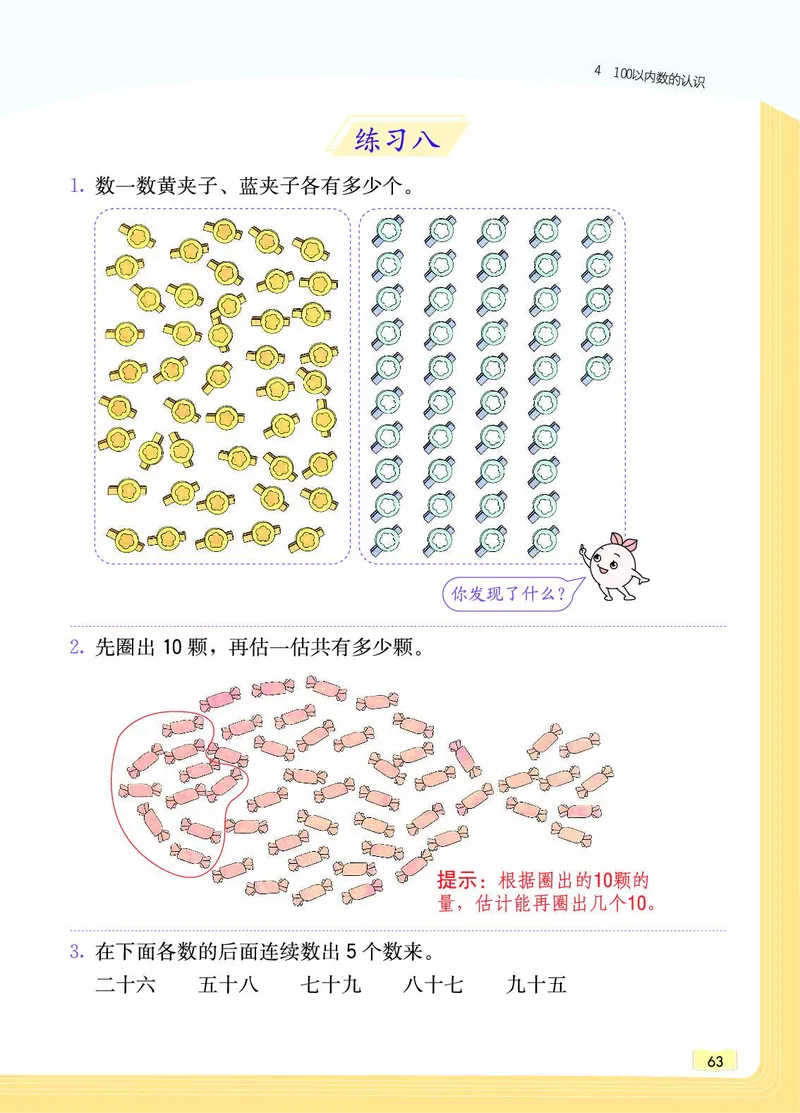 4 100以内数的认识

练习八

1. 数一数黄夹子、蓝夹子各有多少个。

你发现了什么？

2. 先圈出 10 颗，再估一估共有多少颗。

提示：根据圈出的10颗的量，估计能再圈出几个10。

3. 在下面各数的后面连续数出 5 个数来。

二十六　　五十八　　七十九　　八十七　　九十五

63